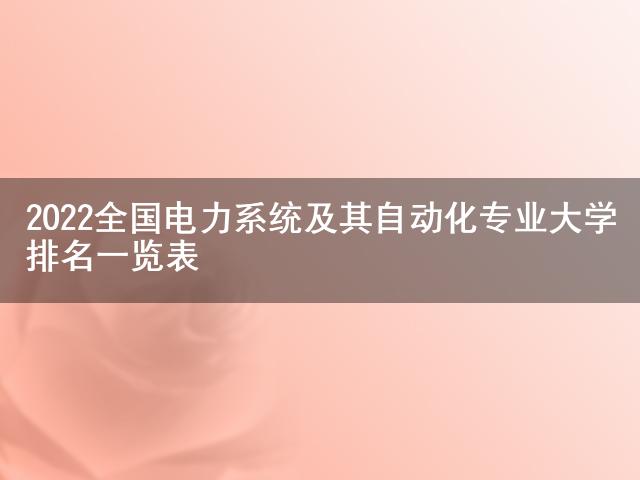 2022全国电力系统及其自动化专业大学排名一览表